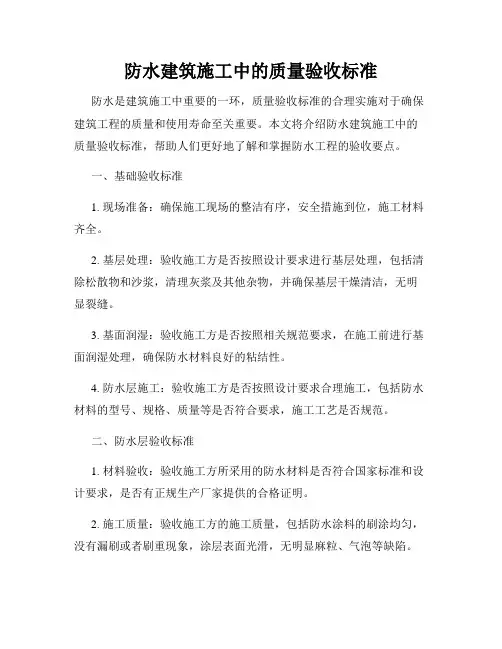 防水建筑施工中的质量验收标准

防水是建筑施工中重要的一环，质量验收标准的合理实施对于确保建筑工程的质量和使用寿命至关重要。本文将介绍防水建筑施工中的质量验收标准，帮助人们更好地了解和掌握防水工程的验收要点。

一、基础验收标准

1. 现场准备：确保施工现场的整洁有序，安全措施到位，施工材料齐全。

2. 基层处理：验收施工方是否按照设计要求进行基层处理，包括清除松散物和沙浆，清理灰浆及其他杂物，并确保基层干燥清洁，无明显裂缝。

3. 基面润湿：验收施工方是否按照相关规范要求，在施工前进行基面润湿处理，确保防水材料良好的粘结性。

4. 防水层施工：验收施工方是否按照设计要求合理施工，包括防水材料的型号、规格、质量等是否符合要求，施工工艺是否规范。

二、防水层验收标准

1. 材料验收：验收施工方所采用的防水材料是否符合国家标准和设计要求，是否有正规生产厂家提供的合格证明。

2. 施工质量：验收施工方的施工质量，包括防水涂料的刷涂均匀，没有漏刷或者刷重现象，涂层表面光滑，无明显麻粒、气泡等缺陷。